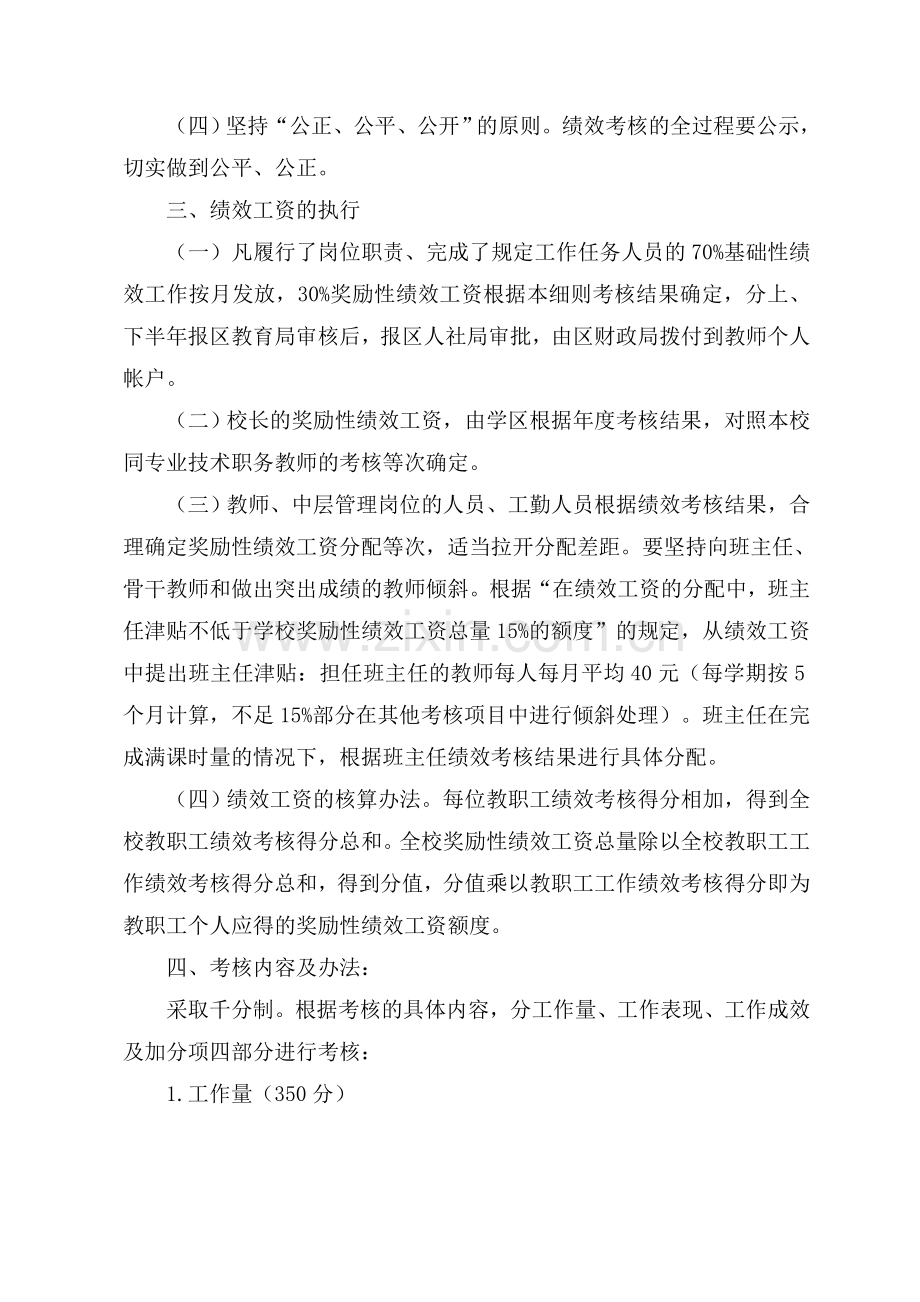 （四）坚持“公正、公平、公开”的原则。绩效考核的全过程要公示，切实做到公平、公正。

三、绩效工资的执行

（一）凡履行了岗位职责、完成了规定工作任务人员的70%基础性绩效工作按月发放，30%奖励性绩效工资根据本细则考核结果确定，分上、下半年报区教育局审核后，报区人社局审批，由区财政局拨付到教师个人帐户。

（二）校长的奖励性绩效工资，由学区根据年度考核结果，对照本校同专业技术职务教师的考核等次确定。

（三）教师、中层管理岗位的人员、工勤人员根据绩效考核结果，合理确定奖励性绩效工资分配等次，适当拉开分配差距。要坚持向班主任、骨干教师和做出突出成绩的教师倾斜。根据“在绩效工资的分配中，班主任津贴不低于学校奖励性绩效工资总量15%的额度”的规定，从绩效工资中提出班主任津贴：担任班主任的教师每人每月平均40元（每学期按5个月计算，不足15%部分在其他考核项目中进行倾斜处理）。班主任在完成满课时量的情况下，根据班主任绩效考核结果进行具体分配。

（四）绩效工资的核算办法。每位教职工绩效考核得分相加，得到全校教职工绩效考核得分总和。全校奖励性绩效工资总量除以全校教职工工作绩效考核得分总和，得到分值，分值乘以教职工工作绩效考核得分即为教职工个人应得的奖励性绩效工资额度。

四、考核内容及办法：

采取千分制。根据考核的具体内容，分工作量、工作表现、工作成效及加分项四部分进行考核：

1.工作量（350分）

www.zixin.com.cn